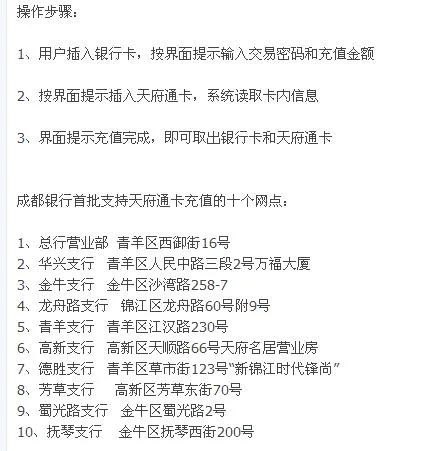 操作步骤：

1、用户插入银行卡，按界面提示输入交易密码和充值金额

2、按界面提示插入天府通卡，系统读取卡内信息

3、界面提示充值完成，即可取出银行卡和天府通卡

成都银行首批支持天府通卡充值的十个网点：

1、总行营业部 青羊区西御街16号
2、华兴支行 青羊区人民中路三段2号万福大厦
3、金牛支行 金牛区沙湾路258-7
4、龙舟路支行 锦江区龙舟路60号附9号
5、青羊支行 青羊区江汉路230号
6、高新支行 高新区天顺路66号天府名居营业房
7、德胜支行 青羊区草市街123号“新锦江时代锋尚”
8、芳草支行 高新区芳草东街70号
9、蜀光路支行 金牛区蜀光路2号
10、抚琴支行 金牛区抚琴西街200号